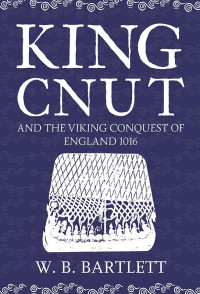 KING CNUT

AND THE VIKING CONQUEST OF ENGLAND 1016

W. B. BARTLETT